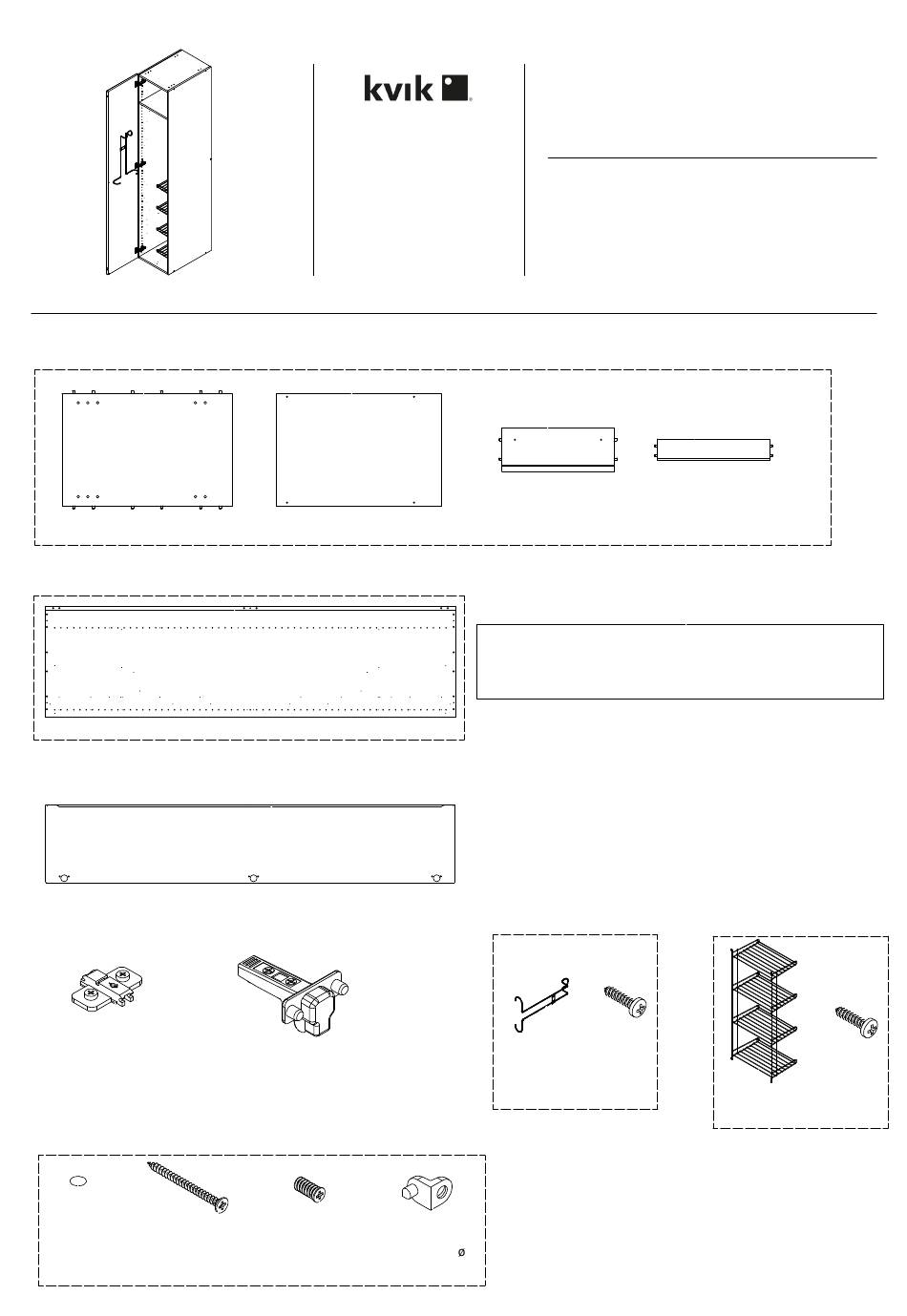 kvik

ø